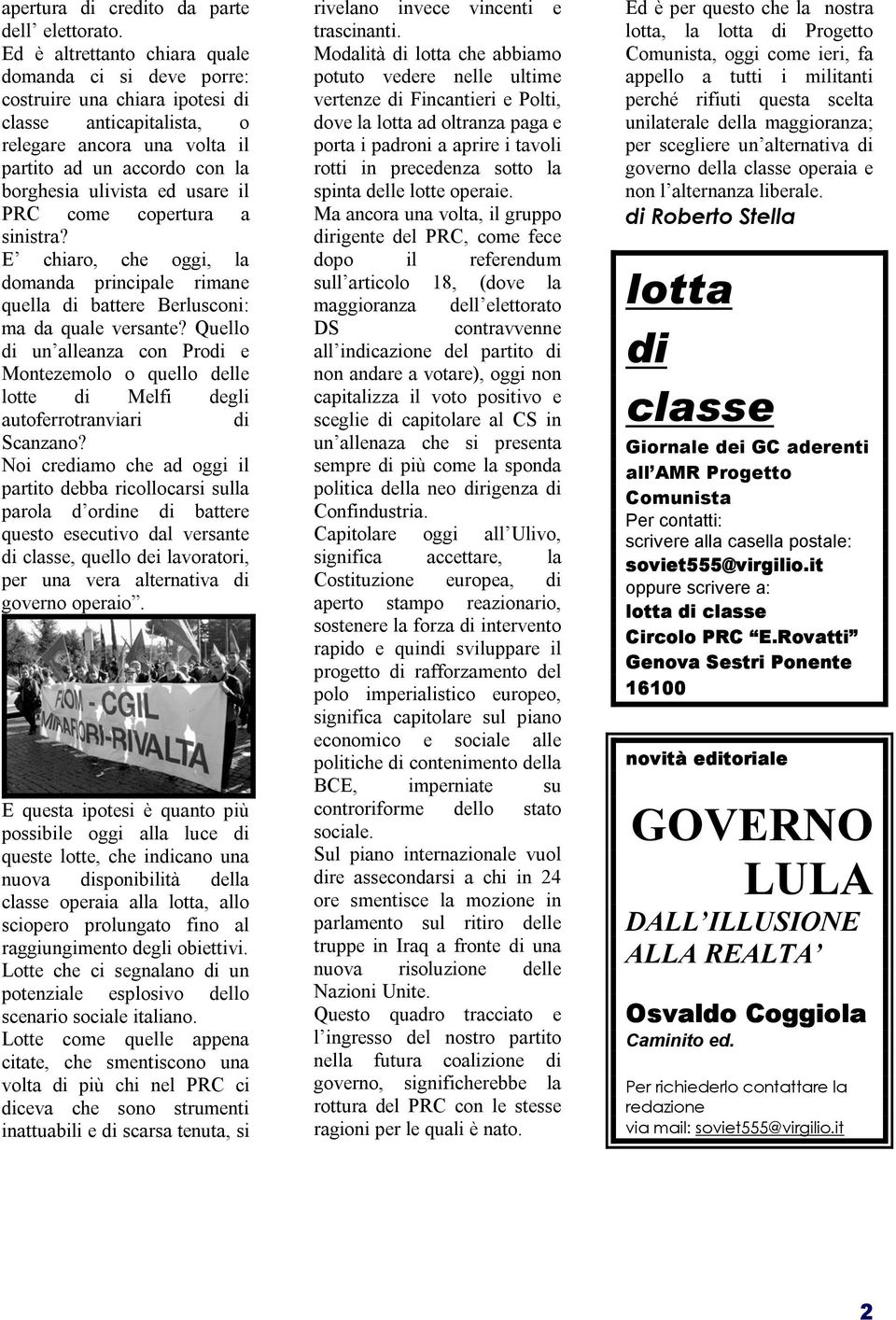 apertura di credito da parte dell' elettorato.

Ed è altrettanto chiara quale domanda ci si deve porre: costruire una chiara ipotesi di classe anticapitalista, o relegare ancora una volta il partito ad un accordo con la borghesia ulivista ed usare il PRC come copertura a sinistra?

E' chiaro, che oggi, la domanda principale rimane quella di battere Berlusconi: ma da quale versante? Quello di un'alleanza con Prodi e Montezemolo o quello delle lotte di Melfi degli autoferrotranviari di Scanzano?

Noi crediamo che ad oggi il partito debba ricollocarsi sulla parola d'ordine di battere questo esecutivo dal versante di classe, quello dei lavoratori, per una vera alternativa di governo operaio".

FIOM - CGIL MIRAFIORI-RIVALTA

E questa ipotesi è quanto più possibile oggi alla luce di queste lotte, che indicano una nuova disponibilità della classe operaia alla lotta, allo sciopero prolungato fino al raggiungimento degli obiettivi. Lotte che ci segnalano di un potenziale esplosivo dello scenario sociale italiano.

Lotte come quelle appena citate, che smentiscono una volta di più chi nel PRC ci diceva che sono strumenti inattuabili e di scarsa tenuta, si rivelano invece vincenti e trascinanti.

Modalità di lotta che abbiamo potuto vedere nelle ultime vertenze di Fincantieri e Polti, dove la lotta ad oltranza paga e porta i padroni a aprire i tavoli rotti in precedenza sotto la spinta delle lotte operaie.

Ma ancora una volta, il gruppo dirigente del PRC, come fece dopo il referendum sull'articolo 18, (dove la maggioranza dell'elettorato DS contravvenne all'indicazione del partito di non andare a votare), oggi non capitalizza il voto positivo e sceglie di capitolare al CS in un'allenaza che si presenta sempre di più come la sponda politica della neo dirigenza di Confindustria.

Capitolare oggi all'Ulivo, significa accettare, la Costituzione europea, di aperto stampo reazionario, sostenere la forza di intervento rapido e quindi sviluppare il progetto di rafforzamento del polo imperialistico europeo, significa capitolare sul piano economico e sociale alle politiche di contenimento della BCE, imperniate su controriforme dello stato sociale.

Sul piano internazionale vuol dire assecondarsi a chi in 24 ore smentisce la mozione in parlamento sul ritiro delle truppe in Iraq a fronte di una nuova risoluzione delle Nazioni Unite.

Questo quadro tracciato e l'ingresso del nostro partito nella futura coalizione di governo, significherebbe la rottura del PRC con le stesse ragioni per le quali è nato.

Ed è per questo che la nostra lotta, la lotta di Progetto Comunista, oggi come ieri, fa appello a tutti i militanti perché rifiuti questa scelta unilaterale della maggioranza; per scegliere un'alternativa di governo della classe operaia e non l'alternanza liberale.

di Roberto Stella

lotta di classe

Giornale dei GC aderenti all'AMR Progetto Comunista
Per contatti:
scrivere alla casella postale:
soviet555@virgilio.it
oppure scrivere a:
lotta di classe
Circolo PRC "E.Rovatti"
Genova Sestri Ponente
16100

novità editoriale

GOVERNO LULA

DALL'ILLUSIONE ALLA REALTA'

Osvaldo Coggiola
Caminito ed.

Per richiederlo contattare la redazione
via mail: soviet555@virgilio.it

2